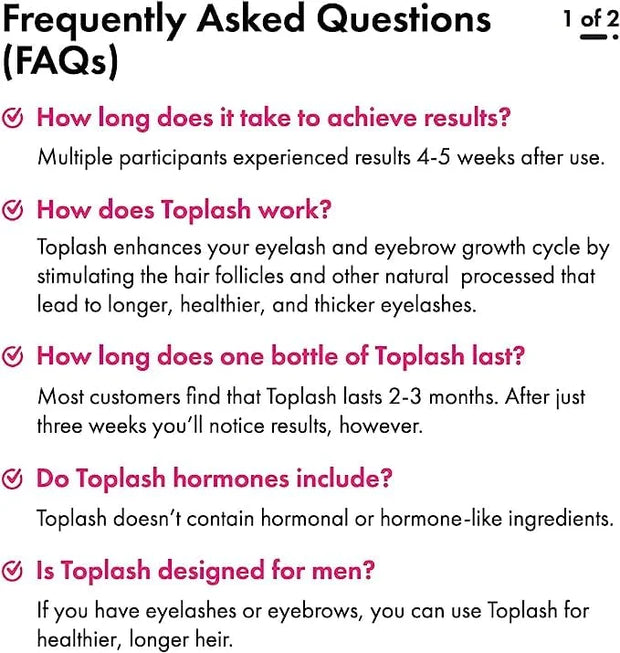 Frequently Asked Questions (FAQs)

1 of 2

How long does it take to achieve results?

Multiple participants experienced results 4-5 weeks after use.

How does Toplash work?

Toplash enhances your eyelash and eyebrow growth cycle by stimulating the hair follicles and other natural processed that lead to longer, healthier, and thicker eyelashes.

How long does one bottle of Toplash last?

Most customers find that Toplash lasts 2-3 months. After just three weeks you'll notice results, however.

Do Toplash hormones include?

Toplash doesn't contain hormonal or hormone-like ingredients.

Is Toplash designed for men?

If you have eyelashes or eyebrows, you can use Toplash for healthier, longer heir.